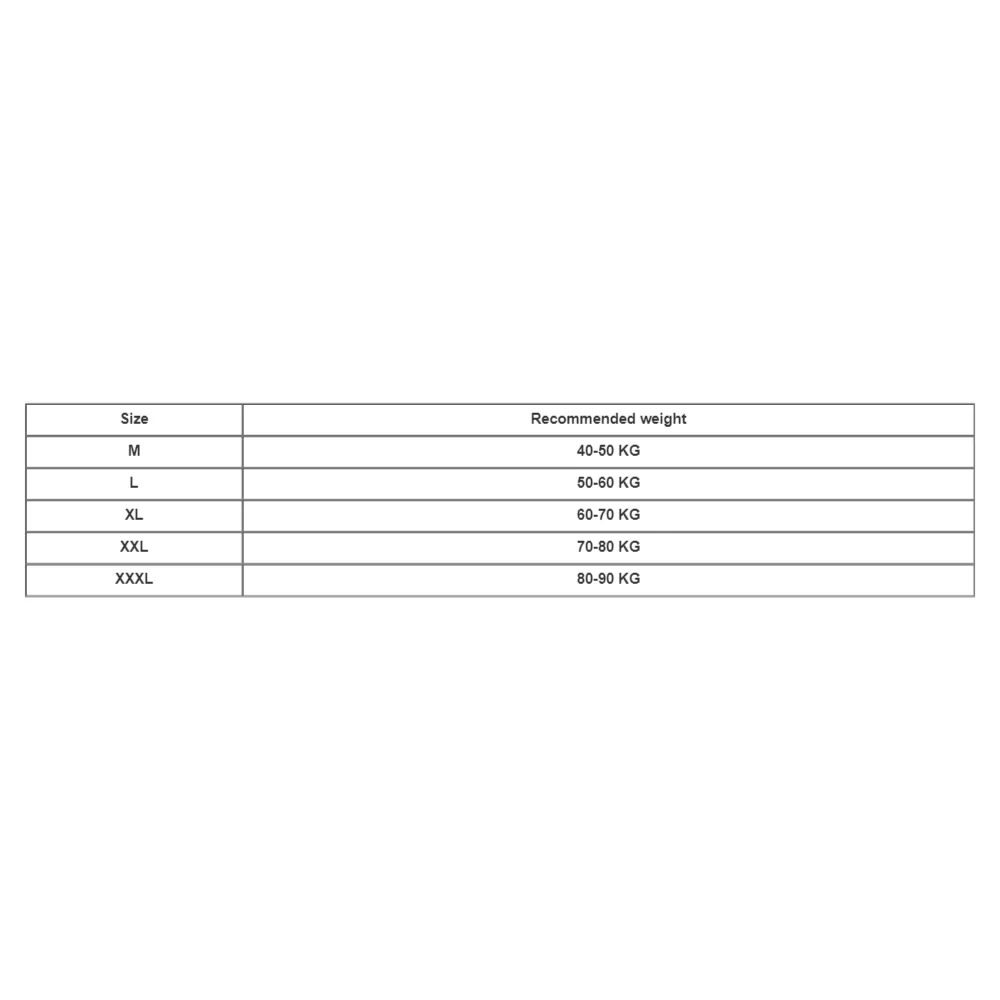 | Size | Recommended weight |
|---|---|
| M | 40-50 KG |
| L | 50-60 KG |
| XL | 60-70 KG |
| XXL | 70-80 KG |
| XXXL | 80-90 KG |